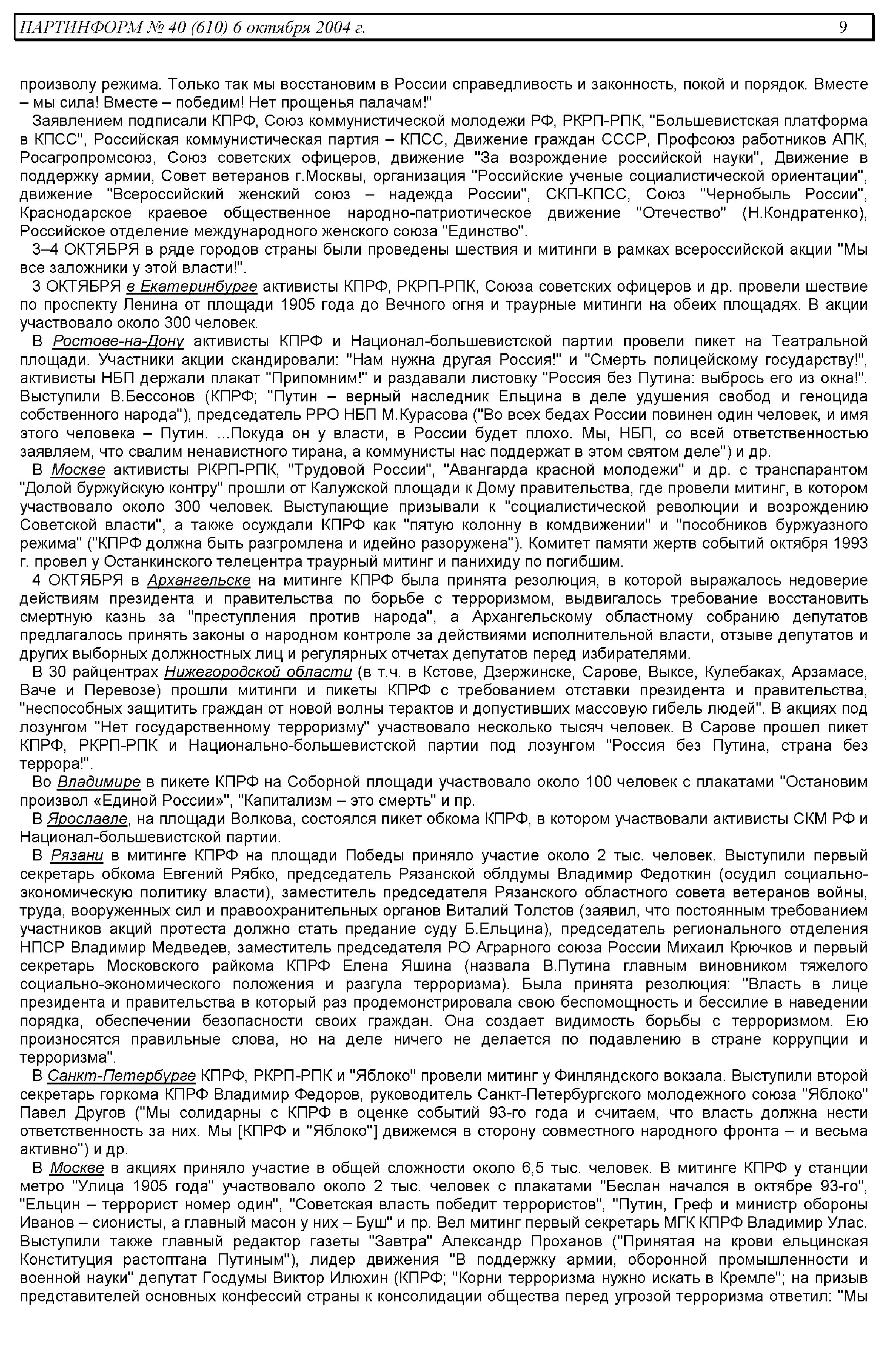 ПАРТИНФОРМ № 40 (610) 6 октября 2004 г. 9

произволу режима. Только так мы восстановим в России справедливость и законность, покой и порядок. Вместе – мы сила! Вместе – победим! Нет прощенья палачам!"

Заявлением подписали КПРФ, Союз коммунистической молодежи РФ, РКРП-РПК, "Большевистская платформа в КПСС", Российская коммунистическая партия – КПСС, Движение граждан СССР, Профсоюз работников АПК, Росагропромсоюз, Союз советских офицеров, движение "За возрождение российской науки", Движение в поддержку армии, Совет ветеранов г.Москвы, организация "Российские ученые социалистической ориентации", движение "Всероссийский женский союз – надежда России", СКП-КПСС, Союз "Чернобыль России", Краснодарское краевое общественное народно-патриотическое движение "Отечество" (Н.Кондратенко), Российское отделение международного женского союза "Единство".

3–4 ОКТЯБРЯ в ряде городов страны были проведены шествия и митинги в рамках всероссийской акции "Мы все заложники у этой власти!".

3 ОКТЯБРЯ в Екатеринбурге активисты КПРФ, РКРП-РПК, Союза советских офицеров и др. провели шествие по проспекту Ленина от площади 1905 года до Вечного огня и траурные митинги на обеих площадях. В акции участвовало около 300 человек.

В Ростове-на-Дону активисты КПРФ и Национал-большевистской партии провели пикет на Театральной площади. Участники акции скандировали: "Нам нужна другая Россия!" и "Смерть полицейскому государству!", активисты НБП держали плакат "Припомним!" и раздавали листовку "Россия без Путина: выбрось его из окна!". Выступили В.Бессонов (КПРФ; "Путин – верный наследник Ельцина в деле удушения свобод и геноцида собственного народа"), председатель РРО НБП М.Курасова ("Во всех бедах России повинен один человек, и имя этого человека – Путин. ...Покуда он у власти, в России будет плохо. Мы, НБП, со всей ответственностью заявляем, что свалим ненавистного тирана, а коммунисты нас поддержат в этом святом деле") и др.

В Москве активисты РКРП-РПК, "Трудовой России", "Авангарда красной молодежи" и др. с транспарантом "Долой буржуйскую контру" прошли от Калужской площади к Дому правительства, где провели митинг, в котором участвовало около 300 человек. Выступающие призывали к "социалистической революции и возрождению Советской власти", а также осуждали КПРФ как "пятую колонну в комдвижении" и "пособников буржуазного режима" ("КПРФ должна быть разгромлена и идейно разоружена"). Комитет памяти жертв событий октября 1993 г. провел у Останкинского телецентра траурный митинг и панихиду по погибшим.

4 ОКТЯБРЯ в Архангельске на митинге КПРФ была принята резолюция, в которой выражалось недоверие действиям президента и правительства по борьбе с терроризмом, выдвигалось требование восстановить смертную казнь за "преступления против народа", а Архангельскому областному собранию депутатов предлагалось принять законы о народном контроле за действиями исполнительной власти, отзыве депутатов и других выборных должностных лиц и регулярных отчетах депутатов перед избирателями.

В 30 райцентрах Нижегородской области (в т.ч. в Кстове, Дзержинске, Сарове, Выксе, Кулебаках, Арзамасе, Ваче и Перевозе) прошли митинги и пикеты КПРФ с требованием отставки президента и правительства, "неспособных защитить граждан от новой волны терактов и допустивших массовую гибель людей". В акциях под лозунгом "Нет государственному терроризму" участвовало несколько тысяч человек. В Сарове прошел пикет КПРФ, РКРП-РПК и Национально-большевистской партии под лозунгом "Россия без Путина, страна без террора!".

Во Владимире в пикете КПРФ на Соборной площади участвовало около 100 человек с плакатами "Остановим произвол «Единой России»", "Капитализм – это смерть" и пр.

В Ярославле, на площади Волкова, состоялся пикет обкома КПРФ, в котором участвовали активисты СКМ РФ и Национал-большевистской партии.

В Рязани в митинге КПРФ на площади Победы приняло участие около 2 тыс. человек. Выступили первый секретарь обкома Евгений Рябко, председатель Рязанской облдумы Владимир Федоткин (осудил социально-экономическую политику власти), заместитель председателя Рязанского областного совета ветеранов войны, труда, вооруженных сил и правоохранительных органов Виталий Толстов (заявил, что постоянным требованием участников акций протеста должно стать предание суду Б.Ельцина), председатель регионального отделения НПСР Владимир Медведев, заместитель председателя РО Аграрного союза России Михаил Крючков и первый секретарь Московского райкома КПРФ Елена Яшина (назвала В.Путина главным виновником тяжелого социально-экономического положения и разгула терроризма). Была принята резолюция: "Власть в лице президента и правительства в который раз продемонстрировала свою беспомощность и бессилие в наведении порядка, обеспечении безопасности своих граждан. Она создает видимость борьбы с терроризмом. Ею произносятся правильные слова, но на деле ничего не делается по подавлению в стране коррупции и терроризма".

В Санкт-Петербурге КПРФ, РКРП-РПК и "Яблоко" провели митинг у Финляндского вокзала. Выступили второй секретарь горкома КПРФ Владимир Федоров, руководитель Санкт-Петербургского молодежного союза "Яблоко" Павел Другов ("Мы солидарны с КПРФ в оценке событий 93-го года и считаем, что власть должна нести ответственность за них. Мы [КПРФ и "Яблоко"] движемся в сторону совместного народного фронта – и весьма активно") и др.

В Москве в акциях приняло участие в общей сложности около 6,5 тыс. человек. В митинге КПРФ у станции метро "Улица 1905 года" участвовало около 2 тыс. человек с плакатами "Беслан начался в октябре 93-го", "Ельцин – террорист номер один", "Советская власть победит террористов", "Путин, Греф и министр обороны Иванов – сионисты, а главный масон у них – Буш" и пр. Вел митинг первый секретарь МГК КПРФ Владимир Улас. Выступили также главный редактор газеты "Завтра" Александр Проханов ("Принятая на крови ельцинская Конституция растоптана Путиным"), лидер движения "В поддержку армии, оборонной промышленности и военной науки" депутат Госдумы Виктор Илюхин (КПРФ; "Корни терроризма нужно искать в Кремле"; на призыв представителей основных конфессий страны к консолидации общества перед угрозой терроризма ответил: "Мы